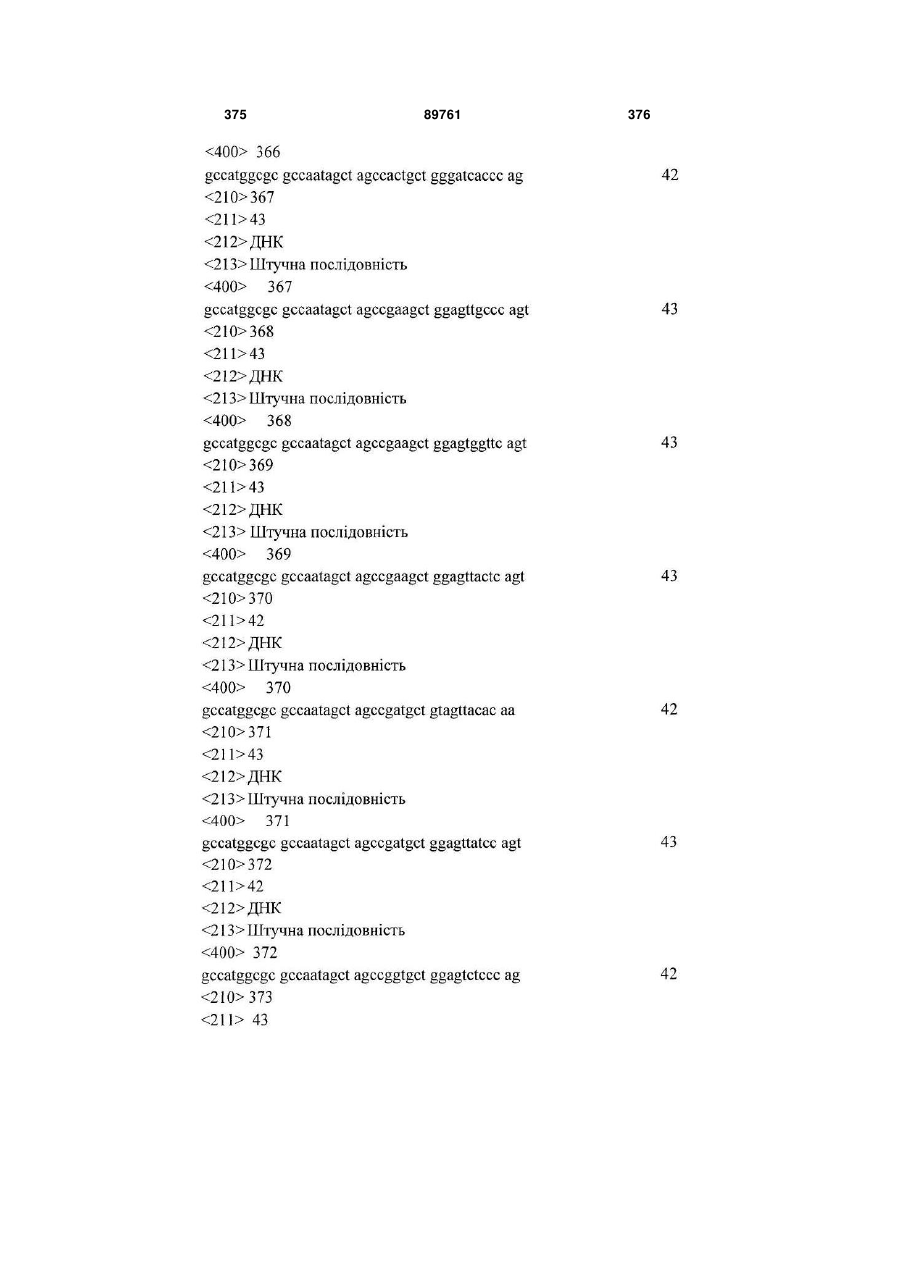 375 89761 376

<400> 366
gccatggcgc gccaatagct agccactgct gggatcaccc ag 42
<210> 367
<211> 43
<212> ДНК
<213> Штучна послідовність
<400> 367
gccatggcgc gccaatagct agccgaagct ggagttgccc agt 43
<210> 368
<211> 43
<212> ДНК
<213> Штучна послідовність
<400> 368
gccatggcgc gccaatagct agccgaagct ggagtggttc agt 43
<210> 369
<211> 43
<212> ДНК
<213> Штучна послідовність
<400> 369
gccatggcgc gccaatagct agccgaagct ggagttactc agt 43
<210> 370
<211> 42
<212> ДНК
<213> Штучна послідовність
<400> 370
gccatggcgc gccaatagct agccgatgct gtagttacac aa 42
<210> 371
<211> 43
<212> ДНК
<213> Штучна послідовність
<400> 371
gccatggcgc gccaatagct agccgatgct ggagttatcc agt 43
<210> 372
<211> 42
<212> ДНК
<213> Штучна послідовність
<400> 372
gccatggcgc gccaatagct agccggtgct ggagtctccc ag 42
<210> 373
<211> 43